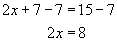 $2x + 7 - 7 = 15 - 7$

$2x = 8$